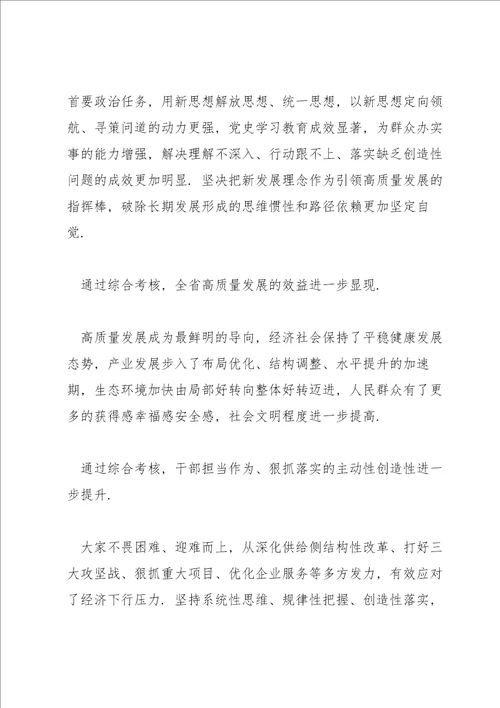 首要政治任务，用新思想解放思想、统一思想，以新思想定向领航、寻策问道的动力更强，党史学习教育成效显著，为群众办实事的能力增强，解决理解不深入、行动跟不上、落实缺乏创造性问题的成效更加明显．坚决把新发展理念作为引领高质量发展的指挥棒，破除长期发展形成的思维惯性和路径依赖更加坚定自觉．

通过综合考核，全省高质量发展的效益进一步显现．

高质量发展成为最鲜明的导向，经济社会保持了平稳健康发展态势，产业发展步入了布局优化、结构调整、水平提升的加速期，生态环境加快由局部好转向整体好转迈进，人民群众有了更多的获得感幸福感安全感，社会文明程度进一步提高．

通过综合考核，干部担当作为、狠抓落实的主动性创造性进一步提升．

大家不畏困难、迎难而上，从深化供给侧结构性改革、打好三大攻坚战、狠抓重大项目、优化企业服务等多方发力，有效应对了经济下行压力．坚持系统性思维、规律性把握、创造性落实，